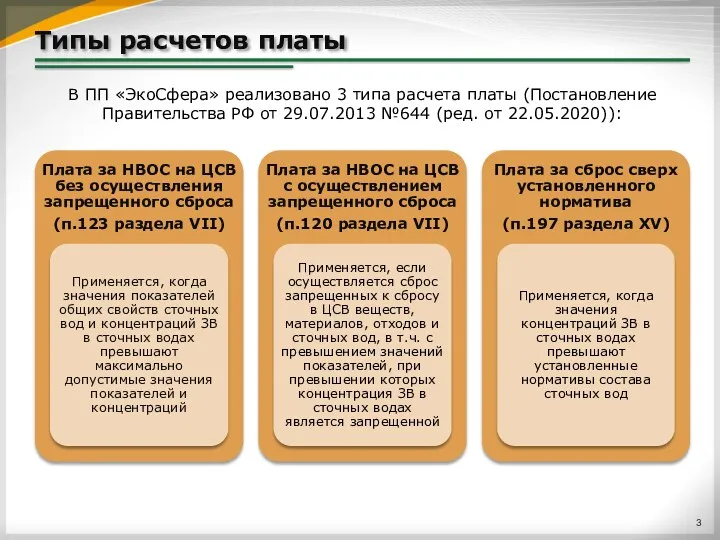 Типы расчетов платы

В ПП «ЭкоСфера» реализовано 3 типа расчета платы (Постановление Правительства РФ от 29.07.2013 №644 (ред. от 22.05.2020)):

Плата за НВОС на ЦСВ без осуществления запрещенного сброса

(п.123 раздела VII)

Применяется, когда значения показателей общих свойств сточных вод и концентраций ЗВ в сточных водах превышают максимально допустимые значения показателей и концентраций

Плата за НВОС на ЦСВ с осуществлением запрещенного сброса

(п.120 раздела VII)

Применяется, если осуществляется сброс запрещенных к сбросу в ЦСВ веществ, материалов, отходов и сточных вод, в т.ч. с превышением значений показателей, при превышении которых концентрация ЗВ в сточных водах является запрещенной

Плата за сброс сверх установленного норматива

(п.197 раздела XV)

Применяется, когда значения концентраций ЗВ в сточных водах превышают установленные нормативы состава сточных вод

3